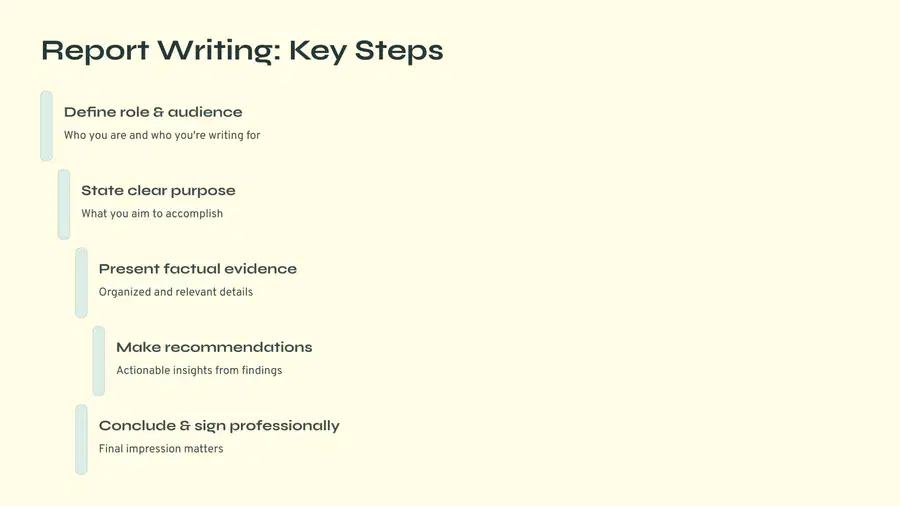 Report Writing: Key Steps

Define role & audience

Who you are and who you're writing for

State clear purpose

What you aim to accomplish

Present factual evidence

Organized and relevant details

Make recommendations

Actionable insights from findings

Conclude & sign professionally

Final impression matters